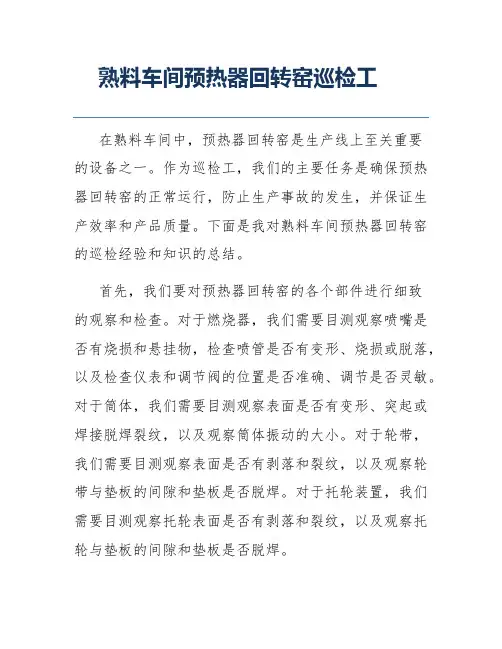 熟料车间预热器回转窑巡检工

在熟料车间中，预热器回转窑是生产线上至关重要的设备之一。作为巡检工，我们的主要任务是确保预热器回转窑的正常运行，防止生产事故的发生，并保证生产效率和产品质量。下面是我对熟料车间预热器回转窑的巡检经验和知识的总结。

首先，我们要对预热器回转窑的各个部件进行细致的观察和检查。对于燃烧器，我们需要目测观察喷嘴是否有烧损和悬挂物，检查喷管是否有变形、烧损或脱落，以及检查仪表和调节阀的位置是否准确、调节是否灵敏。对于筒体，我们需要目测观察表面是否有变形、突起或焊接脱焊裂纹，以及观察筒体振动的大小。对于轮带，我们需要目测观察表面是否有剥落和裂纹，以及观察轮带与垫板的间隙和垫板是否脱焊。对于托轮装置，我们需要目测观察托轮表面是否有剥落和裂纹，以及观察托轮与垫板的间隙和垫板是否脱焊。